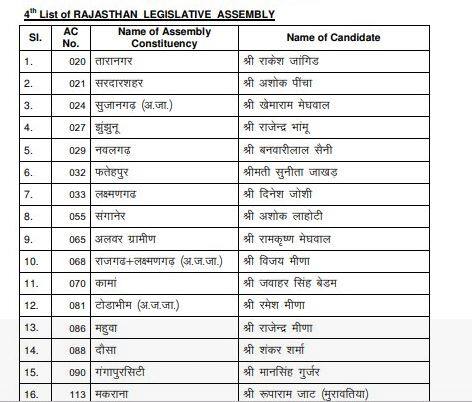 $4^{th}$ List of RAJASTHAN LEGISLATIVE ASSEMBLY

| Sl. | AC No. | Name of Assembly Constituency | Name of Candidate |
|---|---|---|---|
| 1. | 020 | तारानगर | श्री राकेश जांगिड |
| 2. | 021 | सरदारशहर | श्री अशोक पींचा |
| 3. | 024 | सुजानगढ़ (अ.जा.) | श्री खेमाराम मेघवाल |
| 4. | 027 | झुंझुनू | श्री राजेन्द्र भांमू |
| 5. | 029 | नवलगढ़ | श्री बनवारीलाल सैनी |
| 6. | 032 | फतेहपुर | श्रीमती सुनीता जाखड़ |
| 7. | 033 | लक्ष्मणगढ | श्री दिनेश जोशी |
| 8. | 055 | संगानेर | श्री अशोक लाहोटी |
| 9. | 065 | अलवर ग्रामीण | श्री रामकृष्ण मेघवाल |
| 10. | 068 | राजगढ+लक्ष्मणगढ़ (अ.ज.जा.) | श्री विजय मीणा |
| 11. | 070 | कामां | श्री जवाहर सिंह बेडम |
| 12. | 081 | टोडाभीम (अ.ज.जा.) | श्री रमेश मीणा |
| 13. | 086 | महुवा | श्री राजेन्द्र मीणा |
| 14. | 088 | दौसा | श्री शंकर शर्मा |
| 15. | 090 | गंगापुरसिटी | श्री मानसिंह गुर्जर |
| 16. | 113 | मकराना | श्री रूपाराम जाट (मुरावतिया) |